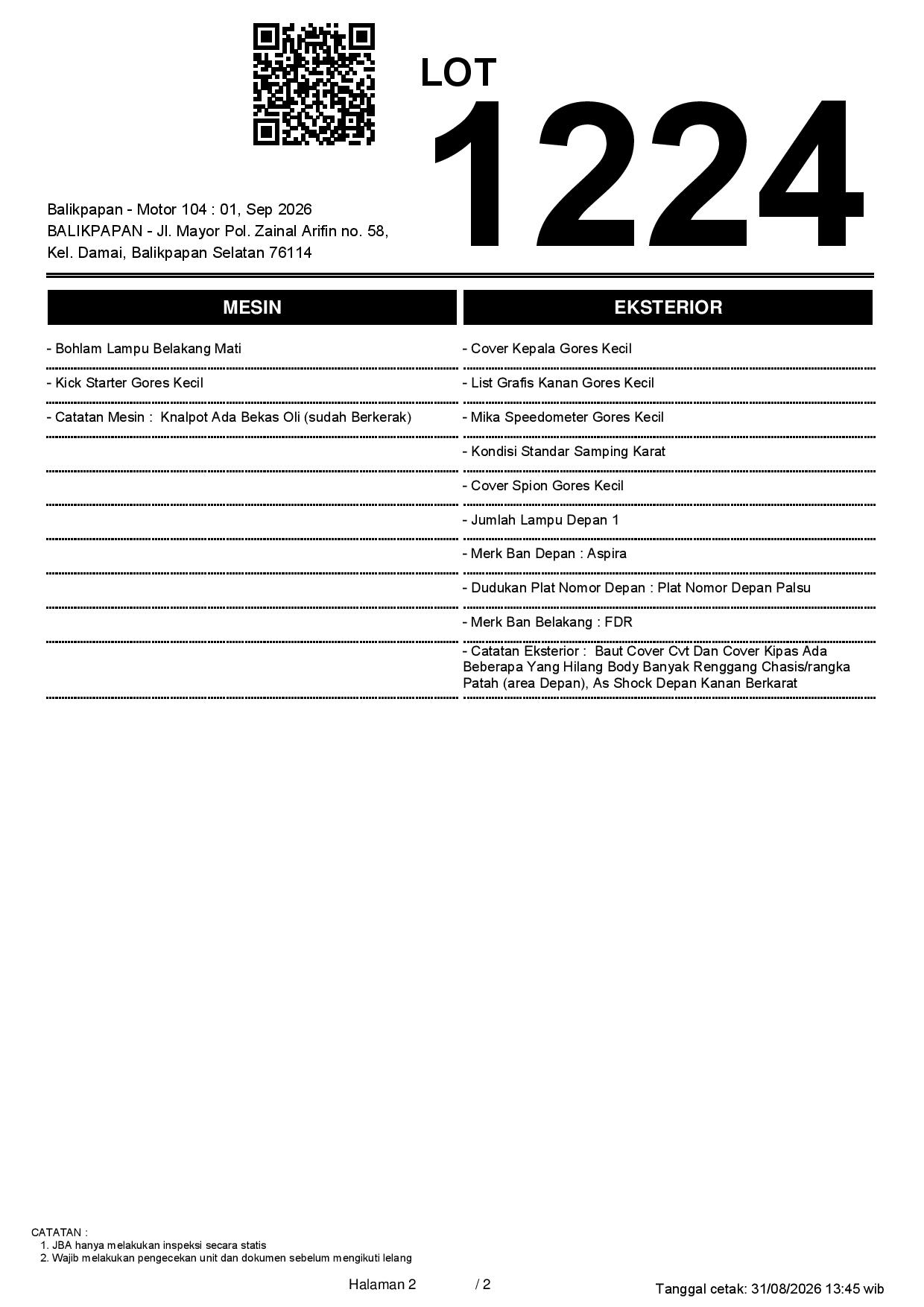 LOT
1224

Balikpapan - Motor 104 : 01, Sep 2026
BALIKPAPAN - Jl. Mayor Pol. Zainal Arifin no. 58,
Kel. Damai, Balikpapan Selatan 76114

MESIN

- Bohlam Lampu Belakang Mati

- Kick Starter Gores Kecil

- Catatan Mesin : Knalpot Ada Bekas Oli (sudah Berkerak)

EKSTERIOR

- Cover Kepala Gores Kecil

- List Grafis Kanan Gores Kecil

- Mika Speedometer Gores Kecil

- Kondisi Standar Samping Karat

- Cover Spion Gores Kecil

- Jumlah Lampu Depan 1

- Merk Ban Depan : Aspira

- Dudukan Plat Nomor Depan : Plat Nomor Depan Palsu

- Merk Ban Belakang : FDR

- Catatan Eksterior : Baut Cover Cvt Dan Cover Kipas Ada Beberapa Yang Hilang Body Banyak Renggang Chasis/rangka Patah (area Depan), As Shock Depan Kanan Berkarat

CATATAN :
1. JBA hanya melakukan inspeksi secara statis
2. Wajib melakukan pengecekan unit dan dokumen sebelum mengikuti lelang

Halaman 2 / 2

Tanggal cetak: 31/08/2026 13:45 wib